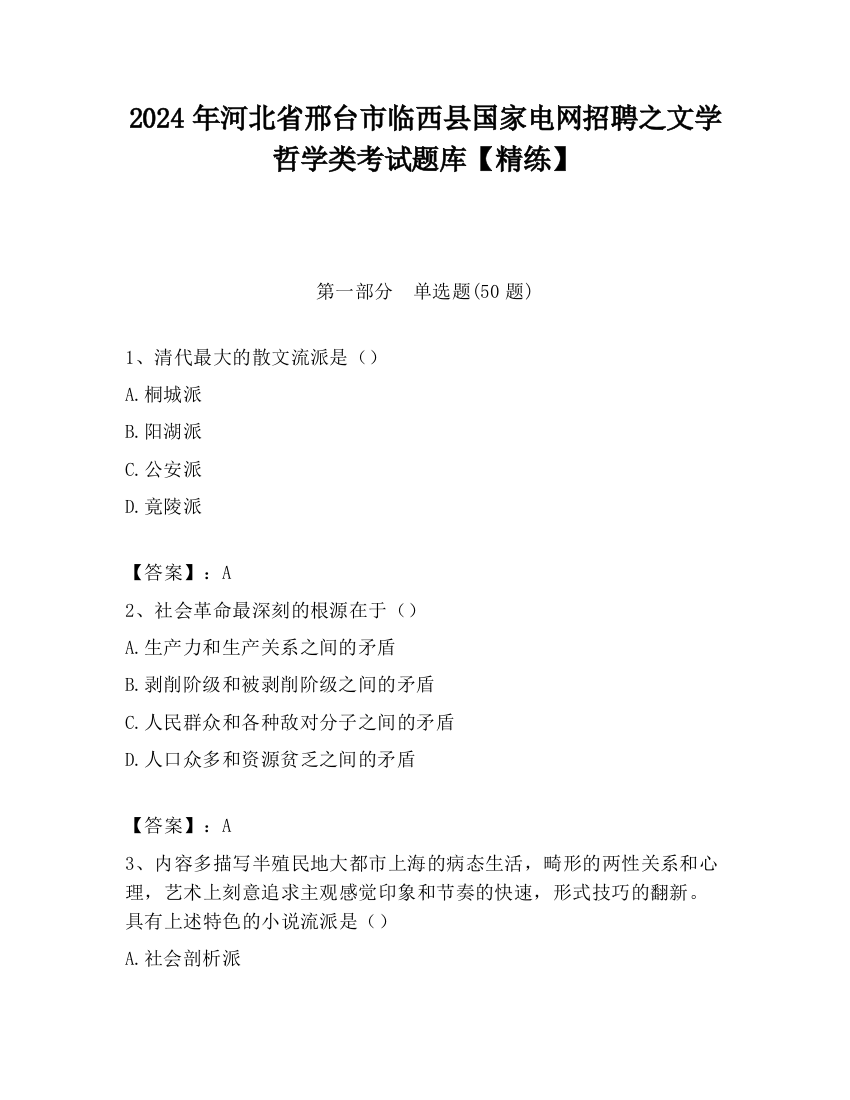 2024 年河北省邢台市临西县国家电网招聘之文学哲学类考试题库【精练】

第一部分　单选题(50 题)

1、清代最大的散文流派是（）

A. 桐城派

B. 阳湖派

C. 公安派

D. 竟陵派

【答案】：A

2、社会革命最深刻的根源在于（）

A. 生产力和生产关系之间的矛盾

B. 剥削阶级和被剥削阶级之间的矛盾

C. 人民群众和各种敌对分子之间的矛盾

D. 人口众多和资源贫乏之间的矛盾

【答案】：A

3、内容多描写半殖民地大都市上海的病态生活，畸形的两性关系和心理，艺术上刻意追求主观感觉印象和节奏的快速，形式技巧的翻新。具有上述特色的小说流派是（）

A. 社会剖析派